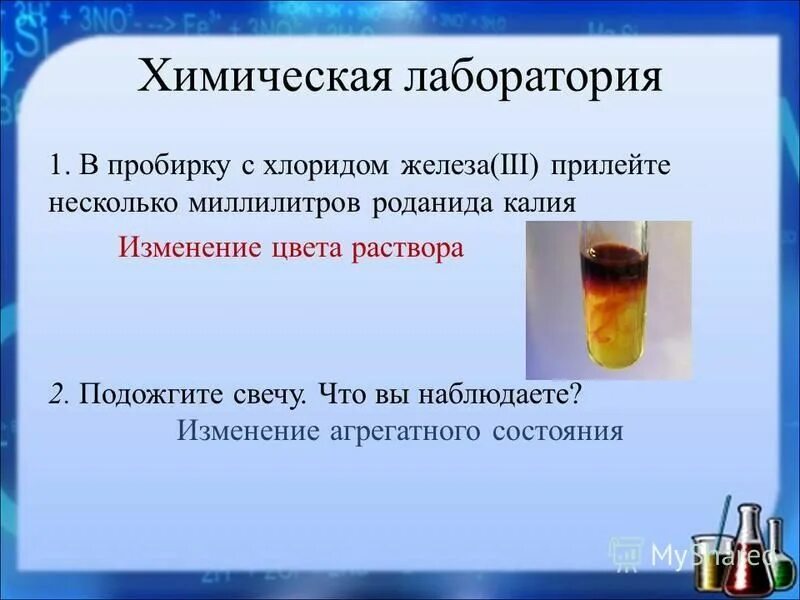 Химическая лаборатория

1. В пробирку с хлоридом железа(III) прилейте несколько миллилитров роданида калия

Изменение цвета раствора

2. Подожгите свечу. Что вы наблюдаете?

Изменение агрегатного состояния

MyShared